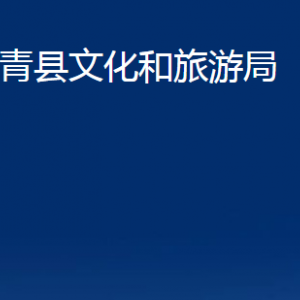 青县文化和旅游局